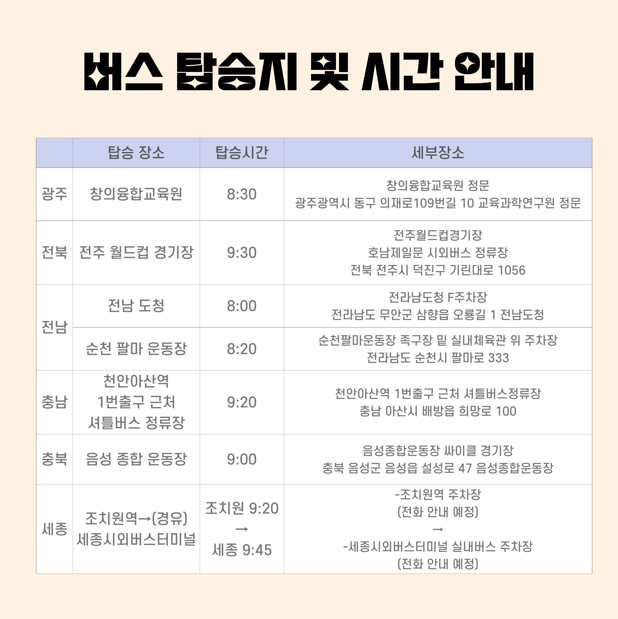 버스 탑승지 및 시간 안내

| | 탑승 장소 | 탑승시간 | 세부장소 |
|---|---|---|---|
| 광주 | 창의융합교육원 | 8:30 | 창의융합교육원 정문 광주광역시 동구 의재로109번길 10 교육과학연구원 정문 |
| 전북 | 전주 월드컵 경기장 | 9:30 | 전주월드컵경기장 호남제일문 시외버스 정류장 전북 전주시 덕진구 기린대로 1056 |
| 전남 | 전남 도청 | 8:00 | 전라남도청 F주차장 전라남도 무안군 삼향읍 오룡길 1 전남도청 |
| 전남 | 순천 팔마 운동장 | 8:20 | 순천팔마운동장 족구장 밑 실내체육관 위 주차장 전라남도 순천시 팔마로 333 |
| 충남 | 천안아산역 1번출구 근처 셔틀버스 정류장 | 9:20 | 천안아산역 1번출구 근처 셔틀버스정류장 충남 아산시 배방읍 희망로 100 |
| 충북 | 음성 종합 운동장 | 9:00 | 음성종합운동장 싸이클 경기장 충북 음성군 음성읍 설성로 47 음성종합운동장 |
| 세종 | 조치원역→(경유) 세종시외버스터미널 | 조치원 9:20 → 세종 9:45 | -조치원역 주차장 (전화 안내 예정) → -세종시외버스터미널 실내버스 주차장 (전화 안내 예정) |